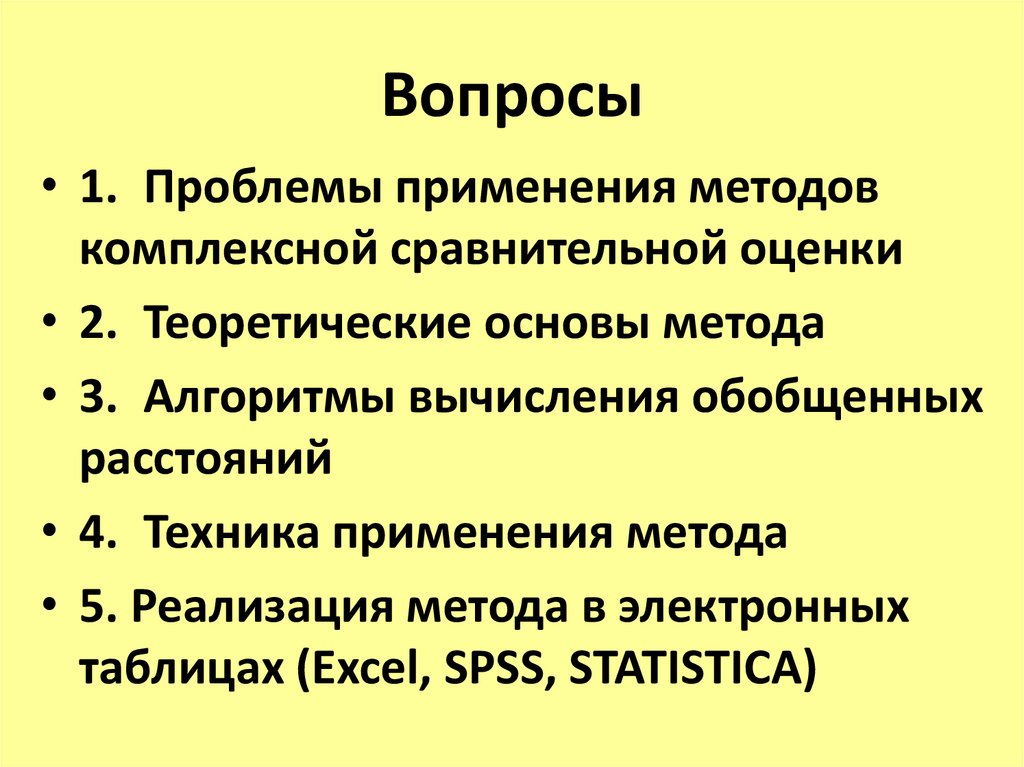 Вопросы

• 1. Проблемы применения методов комплексной сравнительной оценки
• 2. Теоретические основы метода
• 3. Алгоритмы вычисления обобщенных расстояний
• 4. Техника применения метода
• 5. Реализация метода в электронных таблицах (Excel, SPSS, STATISTICA)